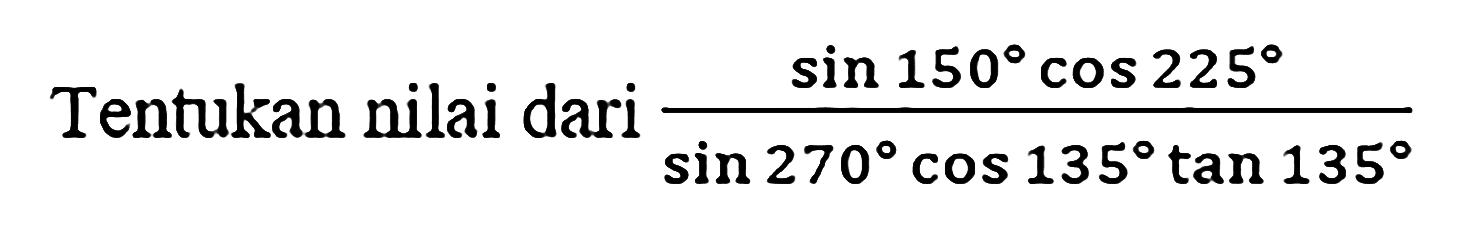 Tentukan nilai dari $\frac{\sin 150^\circ \cos 225^\circ}{\sin 270^\circ \cos 135^\circ \tan 135^\circ}$